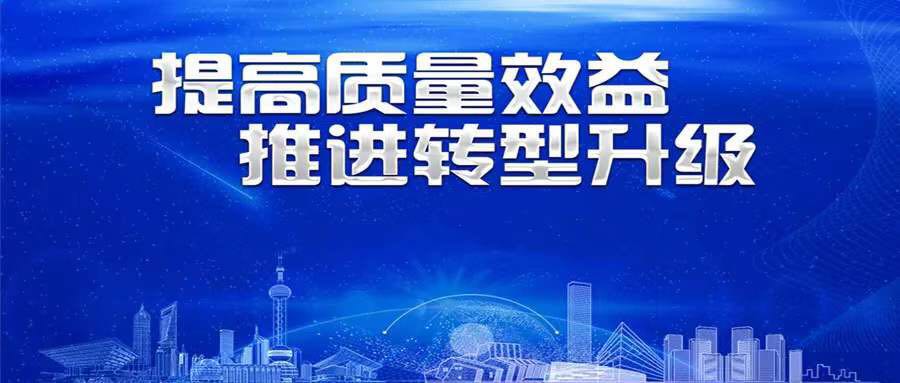 提高质量效益
推进转型升级